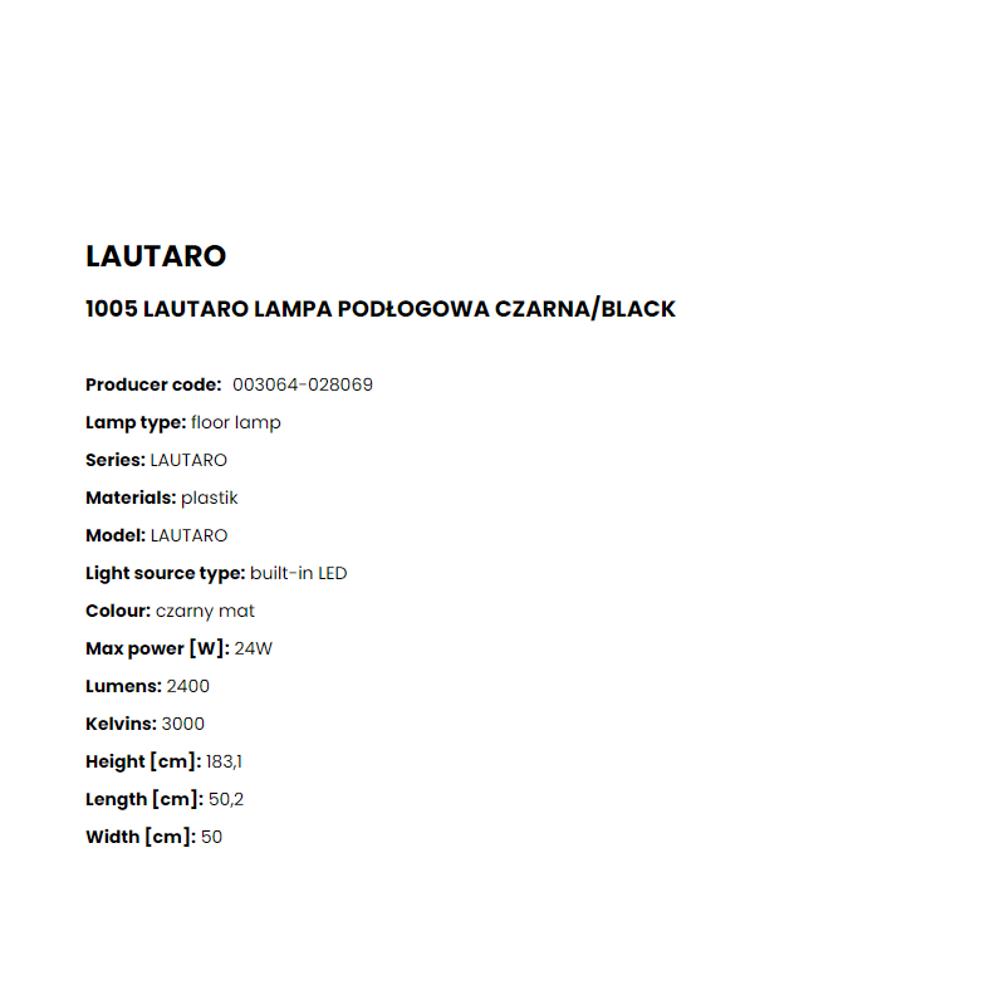 LAUTARO

1005 LAUTARO LAMPA PODŁOGOWA CZARNA/BLACK

Producer code: 003064-028069

Lamp type: floor lamp

Series: LAUTARO

Materials: plastik

Model: LAUTARO

Light source type: built-in LED

Colour: czarny mat

Max power [W]: 24W

Lumens: 2400

Kelvins: 3000

Height [cm]: 183,1

Length [cm]: 50,2

Width [cm]: 50